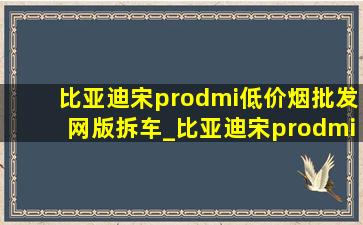 比亚迪宋prodmi低价烟批发网版拆车_比亚迪宋prodmi